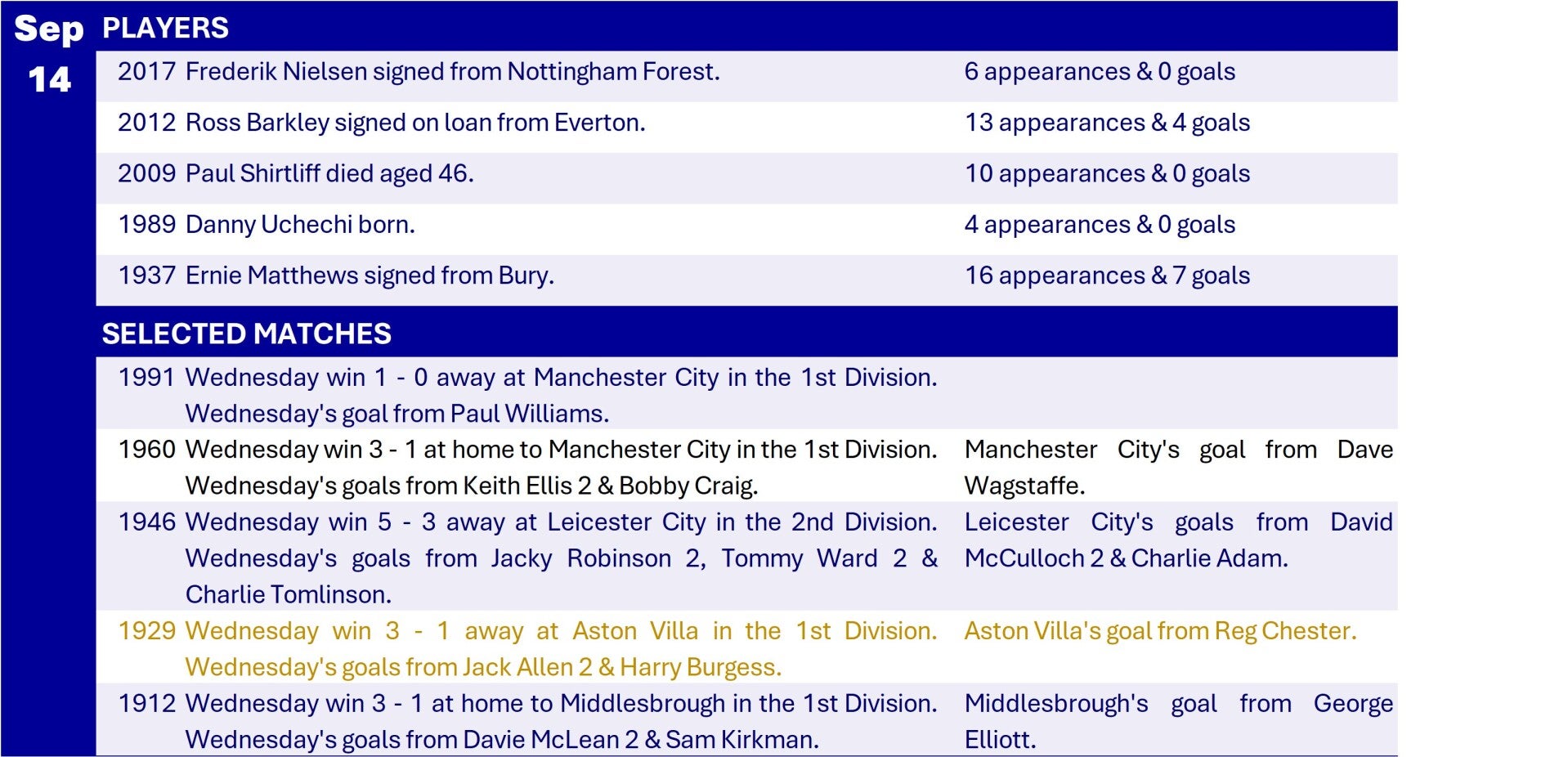 Sep
14

PLAYERS

2017 Frederik Nielsen signed from Nottingham Forest. 6 appearances & 0 goals

2012 Ross Barkley signed on loan from Everton. 13 appearances & 4 goals

2009 Paul Shirtliff died aged 46. 10 appearances & 0 goals

1989 Danny Uchechi born. 4 appearances & 0 goals

1937 Ernie Matthews signed from Bury. 16 appearances & 7 goals

SELECTED MATCHES

1991 Wednesday win 1 - 0 away at Manchester City in the 1st Division. Wednesday's goal from Paul Williams.

1960 Wednesday win 3 - 1 at home to Manchester City in the 1st Division. Wednesday's goals from Keith Ellis 2 & Bobby Craig. Manchester City's goal from Dave Wagstaffe.

1946 Wednesday win 5 - 3 away at Leicester City in the 2nd Division. Wednesday's goals from Jacky Robinson 2, Tommy Ward 2 & Charlie Tomlinson. Leicester City's goals from David McCulloch 2 & Charlie Adam.

1929 Wednesday win 3 - 1 away at Aston Villa in the 1st Division. Wednesday's goals from Jack Allen 2 & Harry Burgess. Aston Villa's goal from Reg Chester.

1912 Wednesday win 3 - 1 at home to Middlesbrough in the 1st Division. Wednesday's goals from Davie McLean 2 & Sam Kirkman. Middlesbrough's goal from George Elliott.